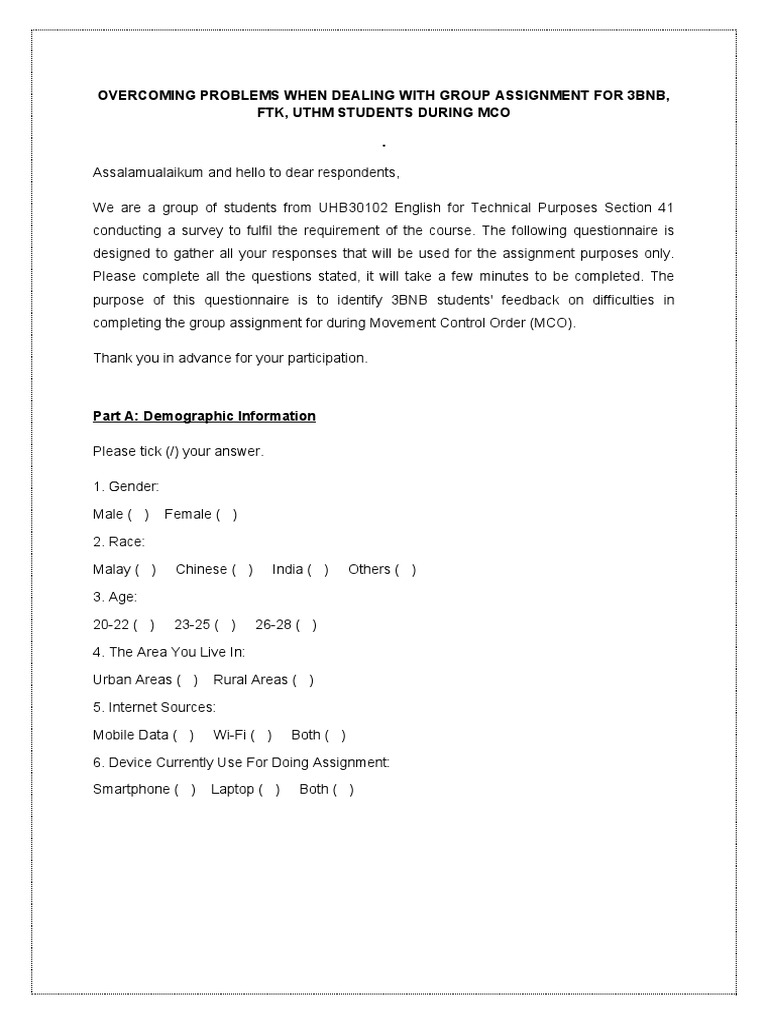 OVERCOMING PROBLEMS WHEN DEALING WITH GROUP ASSIGNMENT FOR 3BNB, FTK, UTHM STUDENTS DURING MCO

.

Assalamualaikum and hello to dear respondents,

We are a group of students from UHB30102 English for Technical Purposes Section 41 conducting a survey to fulfil the requirement of the course. The following questionnaire is designed to gather all your responses that will be used for the assignment purposes only. Please complete all the questions stated, it will take a few minutes to be completed. The purpose of this questionnaire is to identify 3BNB students' feedback on difficulties in completing the group assignment for during Movement Control Order (MCO).

Thank you in advance for your participation.

Part A: Demographic Information

Please tick (/) your answer.

1. Gender:

Male ( ) Female ( )

2. Race:

Malay ( ) Chinese ( ) India ( ) Others ( )

3. Age:

20-22 ( ) 23-25 ( ) 26-28 ( )

4. The Area You Live In:

Urban Areas ( ) Rural Areas ( )

5. Internet Sources:

Mobile Data ( ) Wi-Fi ( ) Both ( )

6. Device Currently Use For Doing Assignment:

Smartphone ( ) Laptop ( ) Both ( )